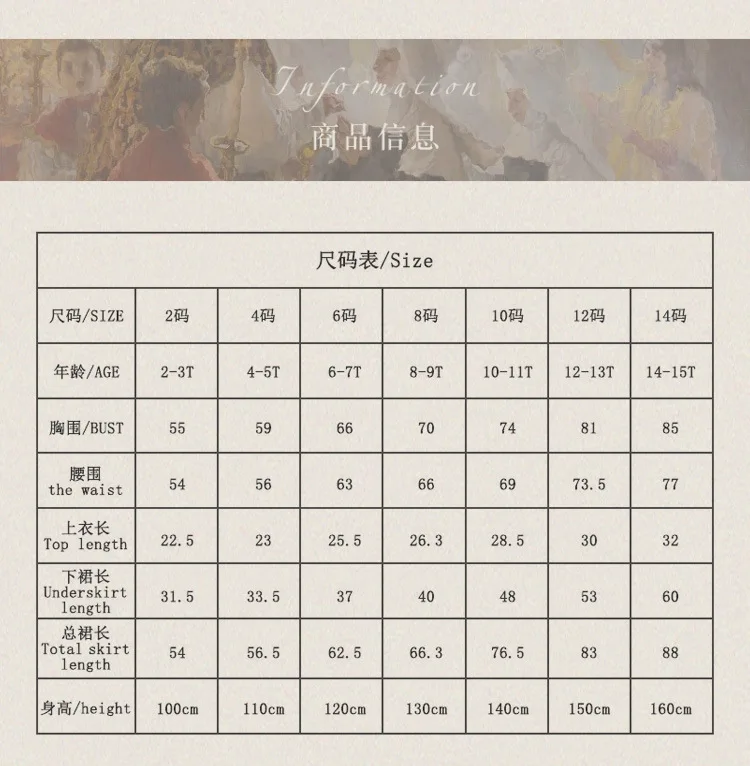 Information
商品信息

尺码表/Size

| 尺码/SIZE | 2码 | 4码 | 6码 | 8码 | 10码 | 12码 | 14码 |
|---|---|---|---|---|---|---|---|
| 年龄/AGE | 2-3T | 4-5T | 6-7T | 8-9T | 10-11T | 12-13T | 14-15T |
| 胸围/BUST | 55 | 59 | 66 | 70 | 74 | 81 | 85 |
| 腰围 the waist | 54 | 56 | 63 | 66 | 69 | 73.5 | 77 |
| 上衣长 Top length | 22.5 | 23 | 25.5 | 26.3 | 28.5 | 30 | 32 |
| 下裙长 Underskirt length | 31.5 | 33.5 | 37 | 40 | 48 | 53 | 60 |
| 总裙长 Total skirt length | 54 | 56.5 | 62.5 | 66.3 | 76.5 | 83 | 88 |
| 身高/height | 100cm | 110cm | 120cm | 130cm | 140cm | 150cm | 160cm |